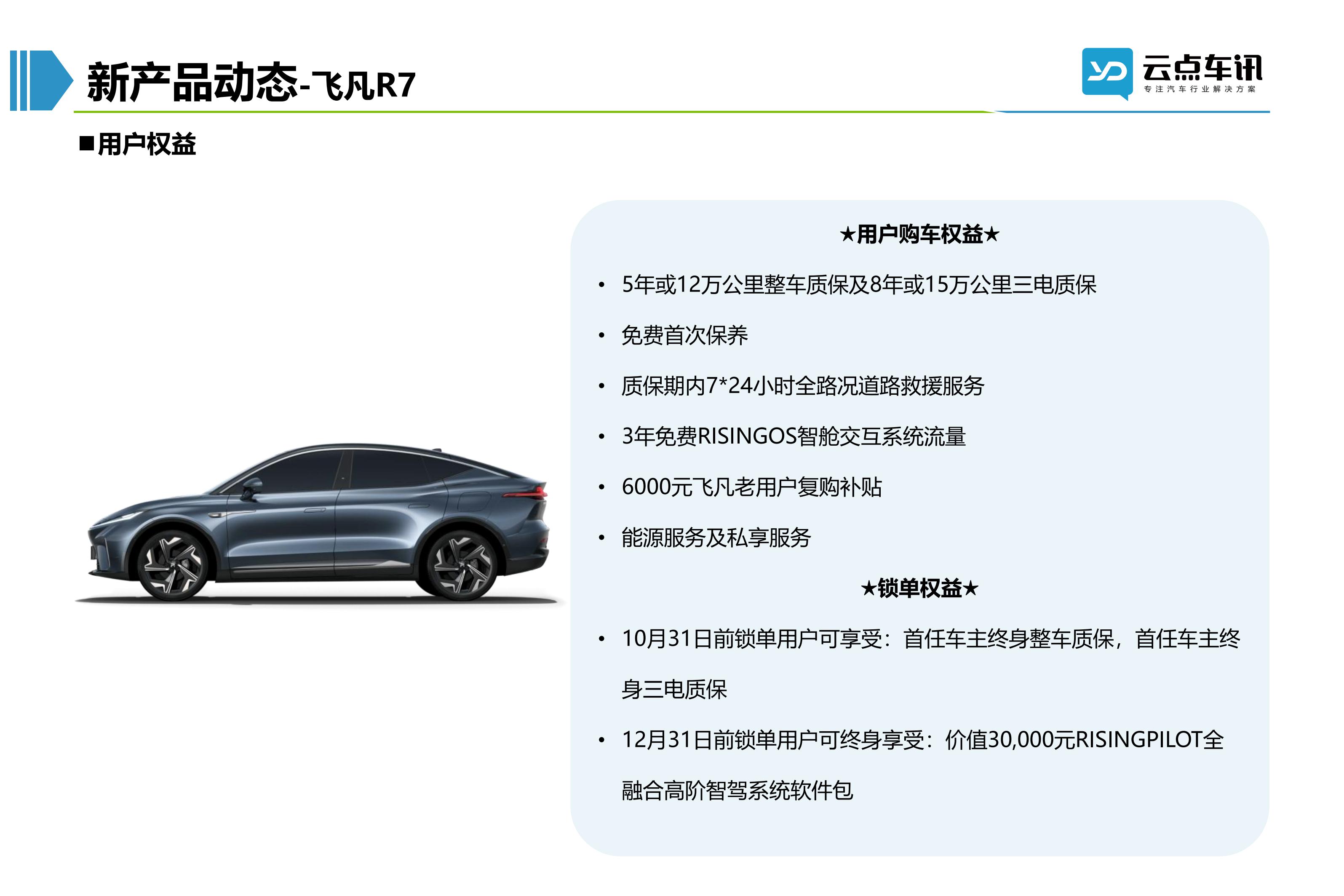 新产品动态-飞凡R7

YD 云点车讯
专注汽车行业解决方案

■用户权益

★用户购车权益★

• 5年或12万公里整车质保及8年或15万公里三电质保

• 免费首次保养

• 质保期内7*24小时全路况道路救援服务

• 3年免费RISINGOS智舱交互系统流量

• 6000元飞凡老用户复购补贴

• 能源服务及私享服务

★锁单权益★

• 10月31日前锁单用户可享受：首任车主终身整车质保，首任车主终身三电质保

• 12月31日前锁单用户可终身享受：价值30,000元RISINGPILOT全融合高阶智驾系统软件包